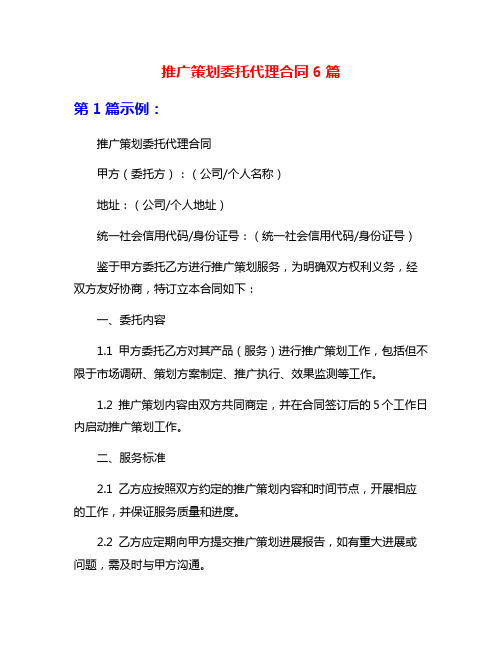 推广策划委托代理合同 6 篇

第 1 篇示例：

推广策划委托代理合同

甲方（委托方）：（公司/个人名称）

地址：（公司/个人地址）

统一社会信用代码/身份证号：（统一社会信用代码/身份证号）

鉴于甲方委托乙方进行推广策划服务，为明确双方权利义务，经双方友好协商，特订立本合同如下：

一、委托内容

1.1 甲方委托乙方对其产品（服务）进行推广策划工作，包括但不限于市场调研、策划方案制定、推广执行、效果监测等工作。

1.2 推广策划内容由双方共同商定，并在合同签订后的 5 个工作日内启动推广策划工作。

二、服务标准

2.1 乙方应按照双方约定的推广策划内容和时间节点，开展相应的工作，并保证服务质量和进度。

2.2 乙方应定期向甲方提交推广策划进展报告，如有重大进展或问题，需及时与甲方沟通。